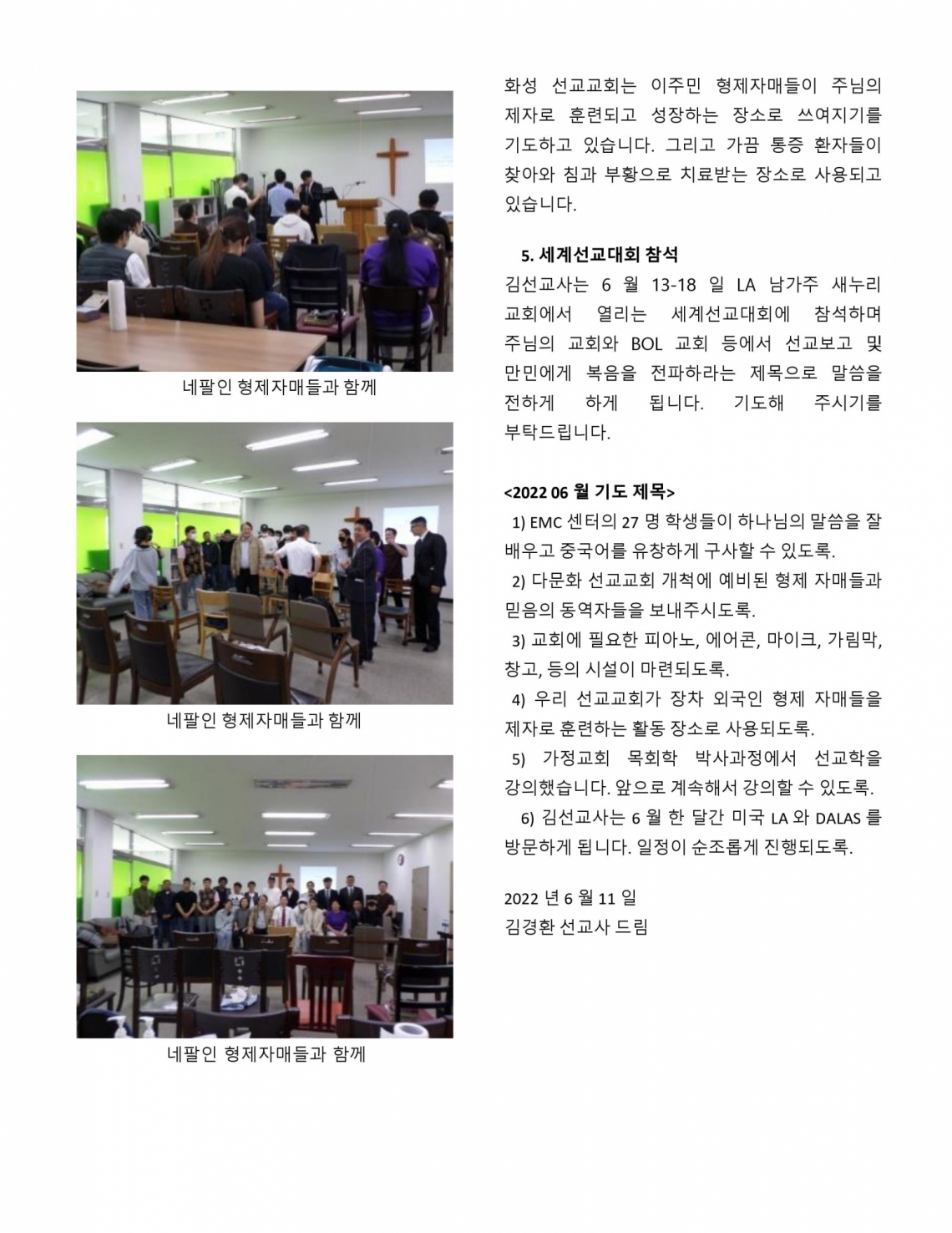 네팔인 형제자매들과 함께

네팔인 형제자매들과 함께

네팔인 형제자매들과 함께

화성 선교교회는 이주민 형제자매들이 주님의 제자로 훈련되고 성장하는 장소로 쓰여지기를 기도하고 있습니다. 그리고 가끔 통증 환자들이 찾아와 침과 부황으로 치료받는 장소로 사용되고 있습니다.

5. 세계선교대회 참석

김선교사는 6 월 13-18 일 LA 남가주 새누리 교회에서 열리는 세계선교대회에 참석하며 주님의 교회와 BOL 교회 등에서 선교보고 및 만민에게 복음을 전파하라는 제목으로 말씀을 전하게 하게 됩니다. 기도해 주시기를 부탁드립니다.

<2022 06 월 기도 제목>

1) EMC 센터의 27 명 학생들이 하나님의 말씀을 잘 배우고 중국어를 유창하게 구사할 수 있도록.

2) 다문화 선교교회 개척에 예비된 형제 자매들과 믿음의 동역자들을 보내주시도록.

3) 교회에 필요한 피아노, 에어콘, 마이크, 가림막, 창고, 등의 시설이 마련되도록.

4) 우리 선교교회가 장차 외국인 형제 자매들을 제자로 훈련하는 활동 장소로 사용되도록.

5) 가정교회 목회학 박사과정에서 선교학을 강의했습니다. 앞으로 계속해서 강의할 수 있도록.

6) 김선교사는 6 월 한 달간 미국 LA 와 DALAS 를 방문하게 됩니다. 일정이 순조롭게 진행되도록.

2022 년 6 월 11 일
김경환 선교사 드림